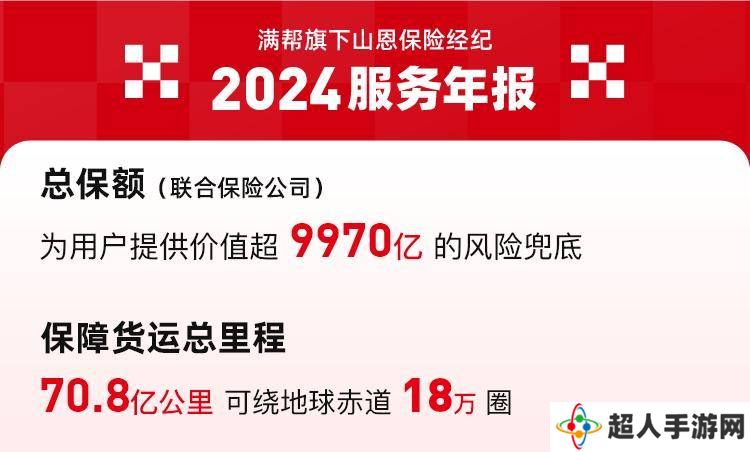 满帮旗下山恩保险经纪
2024服务年报

总保额（联合保险公司）
为用户提供价值超 9970亿 的风险兜底

保障货运总里程
70.8亿公里 可绕地球赤道 18万 圈

超人手游网